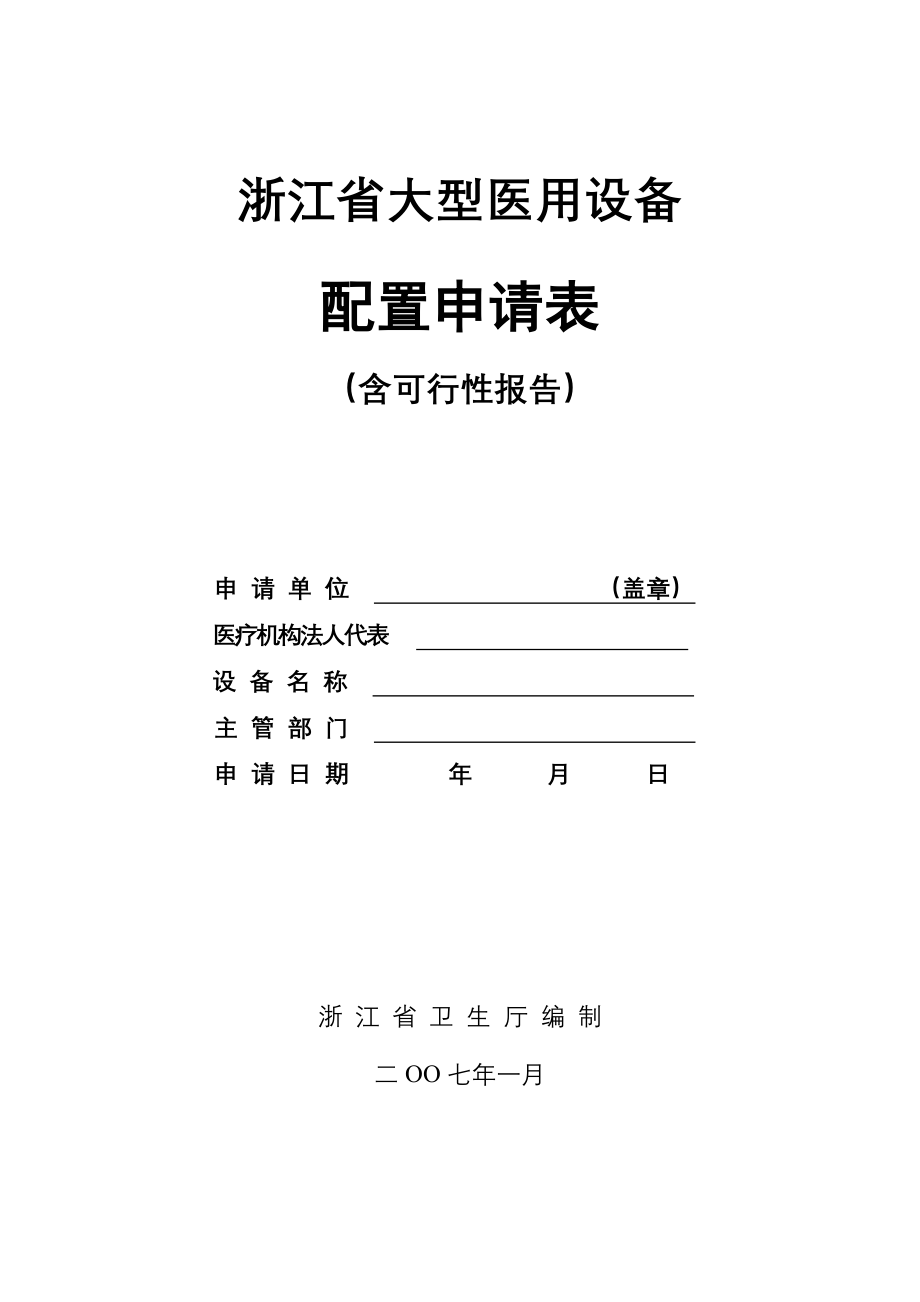 浙江省大型医用设备

配置申请表

（含可行性报告）

申 请 单 位 （盖章）

医疗机构法人代表

设 备 名 称

主 管 部 门

申 请 日 期 年 月 日

浙 江 省 卫 生 厅 编 制

二 OO 七年一月